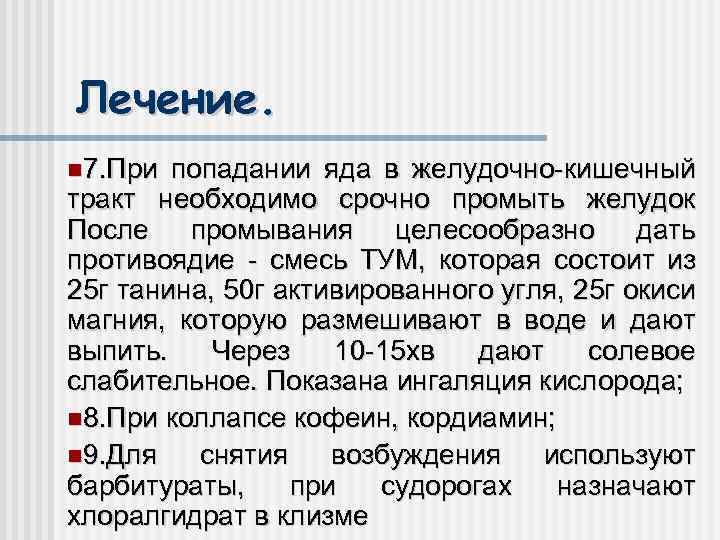 Лечение.

7.При попадании яда в желудочно-кишечный тракт необходимо срочно промыть желудок После промывания целесообразно дать противоядие - смесь ТУМ, которая состоит из 25г танина, 50г активированного угля, 25г окиси магния, которую размешивают в воде и дают выпить. Через 10-15хв дают солевое слабительное. Показана ингаляция кислорода;

8.При коллапсе кофеин, кордиамин;

9.Для снятия возбуждения используют барбитураты, при судорогах назначают хлоралгидрат в клизме